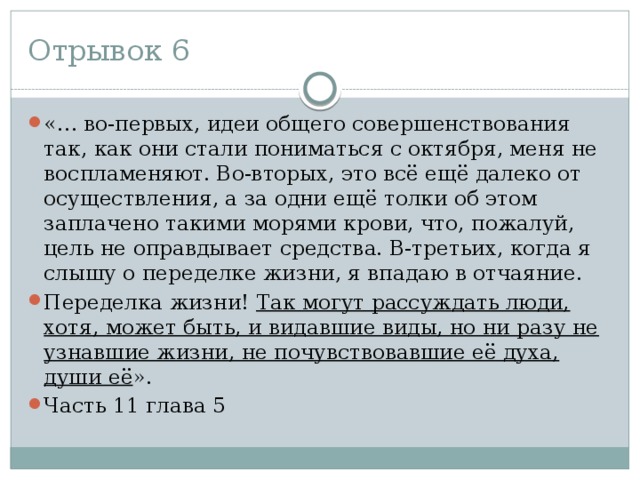 Отрывок 6

«… во-первых, идеи общего совершенствования так, как они стали пониматься с октября, меня не воспламеняют. Во-вторых, это всё ещё далеко от осуществления, а за одни ещё толки об этом заплачено такими морями крови, что, пожалуй, цель не оправдывает средства. В-третьих, когда я слышу о переделке жизни, я впадаю в отчаяние.

Переделка жизни! Так могут рассуждать люди, хотя, может быть, и видавшие виды, но ни разу не узнавшие жизни, не почувствовавшие её духа, души её».

Часть 11 глава 5